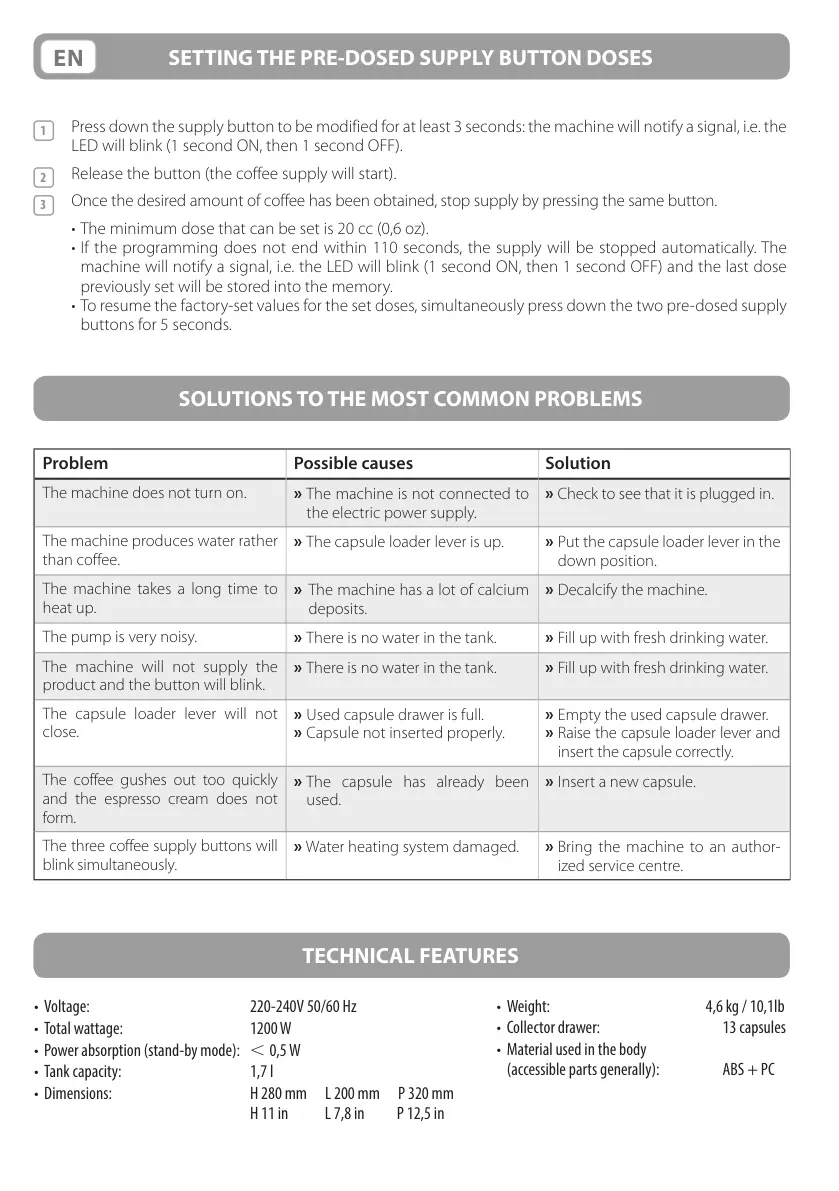 EN SETTING THE PRE-DOSED SUPPLY BUTTON DOSES

1 Press down the supply button to be modified for at least 3 seconds: the machine will notify a signal, i.e. the LED will blink (1 second ON, then 1 second OFF).

2 Release the button (the coffee supply will start).

3 Once the desired amount of coffee has been obtained, stop supply by pressing the same button.

• The minimum dose that can be set is 20 cc (0,6 oz).
• If the programming does not end within 110 seconds, the supply will be stopped automatically. The machine will notify a signal, i.e. the LED will blink (1 second ON, then 1 second OFF) and the last dose previously set will be stored into the memory.
• To resume the factory-set values for the set doses, simultaneously press down the two pre-dosed supply buttons for 5 seconds.

SOLUTIONS TO THE MOST COMMON PROBLEMS

| Problem | Possible causes | Solution |
|---|---|---|
| The machine does not turn on. | » The machine is not connected to the electric power supply. | » Check to see that it is plugged in. |
| The machine produces water rather than coffee. | » The capsule loader lever is up. | » Put the capsule loader lever in the down position. |
| The machine takes a long time to heat up. | » The machine has a lot of calcium deposits. | » Decalcify the machine. |
| The pump is very noisy. | » There is no water in the tank. | » Fill up with fresh drinking water. |
| The machine will not supply the product and the button will blink. | » There is no water in the tank. | » Fill up with fresh drinking water. |
| The capsule loader lever will not close. | » Used capsule drawer is full. » Capsule not inserted properly. | » Empty the used capsule drawer. » Raise the capsule loader lever and insert the capsule correctly. |
| The coffee gushes out too quickly and the espresso cream does not form. | » The capsule has already been used. | » Insert a new capsule. |
| The three coffee supply buttons will blink simultaneously. | » Water heating system damaged. | » Bring the machine to an authorized service centre. |

TECHNICAL FEATURES

• Voltage: 220-240V 50/60 Hz
• Total wattage: 1200 W
• Power absorption (stand-by mode): < 0,5 W
• Tank capacity: 1,7 l
• Dimensions: H 280 mm L 200 mm P 320 mm
H 11 in L 7,8 in P 12,5 in

• Weight: 4,6 kg / 10,1lb
• Collector drawer: 13 capsules
• Material used in the body (accessible parts generally): ABS + PC